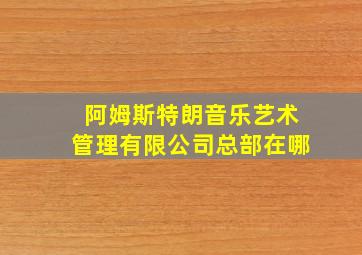 阿姆斯特朗音乐艺术管理有限公司总部在哪